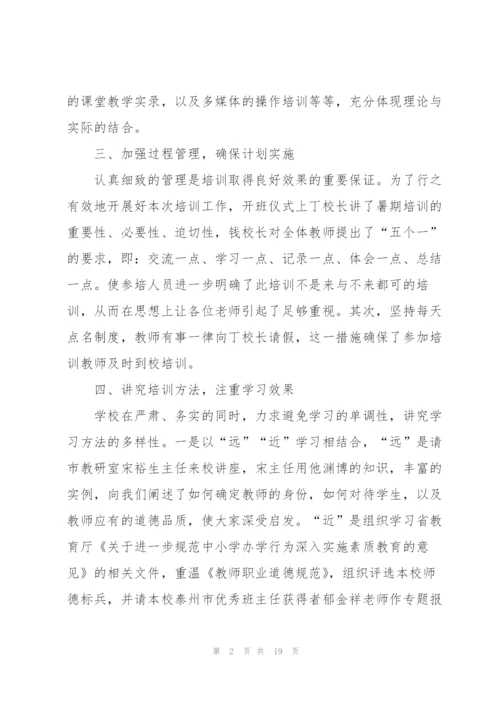 的课堂教学实录，以及多媒体的操作培训等等，充分体现理论与实际的结合。

三、加强过程管理，确保计划实施

认真细致的管理是培训取得良好效果的重要保证。为了行之有效地开展好本次培训工作，开班仪式上丁校长讲了暑期培训的重要性、必要性、迫切性，钱校长对全体教师提出了“五个一”的要求，即：交流一点、学习一点、记录一点、体会一点、总结一点。使参培人员进一步明确了此培训不是来与不来都可的培训，从而在思想上让各位老师引起了足够重视。其次，坚持每天点名制度，教师有事一律向丁校长请假，这一措施确保了参加培训教师及时到校培训。

四、讲究培训方法，注重学习效果

学校在严肃、务实的同时，力求避免学习的单调性，讲究学习方法的多样性。一是以“远”“近”学习相结合，“远”是请市教研室宋裕生主任来校讲座，宋主任用他渊博的知识，丰富的实例，向我们阐述了如何确定教师的身份，如何对待学生，以及教师应有的道德品质，使大家深受启发。“近”是组织学习省教育厅《关于进一步规范中小学办学行为深入实施素质教育的意见》的相关文件，重温《教师职业道德规范》，组织评选本校师德标兵，并请本校泰州市优秀班主任获得者郁金祥老师作专题报

第 2 页 共 19 页